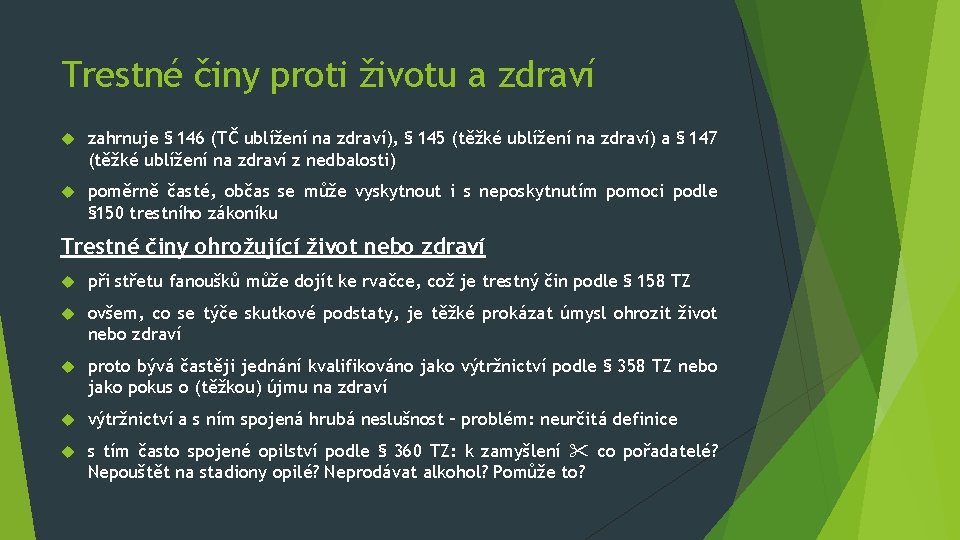 Trestné činy proti životu a zdraví

zahrnuje § 146 (TČ ublížení na zdraví), § 145 (těžké ublížení na zdraví) a § 147 (těžké ublížení na zdraví z nedbalosti)

poměrně časté, občas se může vyskytnout i s neposkytnutím pomoci podle §150 trestního zákoníku

Trestné činy ohrožující život nebo zdraví

při střetu fanoušků může dojít ke rvačce, což je trestný čin podle § 158 TZ

ovšem, co se týče skutkové podstaty, je těžké prokázat úmysl ohrozit život nebo zdraví

proto bývá častěji jednání kvalifikováno jako výtržnictví podle § 358 TZ nebo jako pokus o (těžkou) újmu na zdraví

výtržnictví a s ním spojená hrubá neslušnost – problém: neurčitá definice

s tím často spojené opilství podle § 360 TZ: k zamyšlení ✂ co pořadatelé? Nepouštět na stadiony opilé? Neprodávat alkohol? Pomůže to?